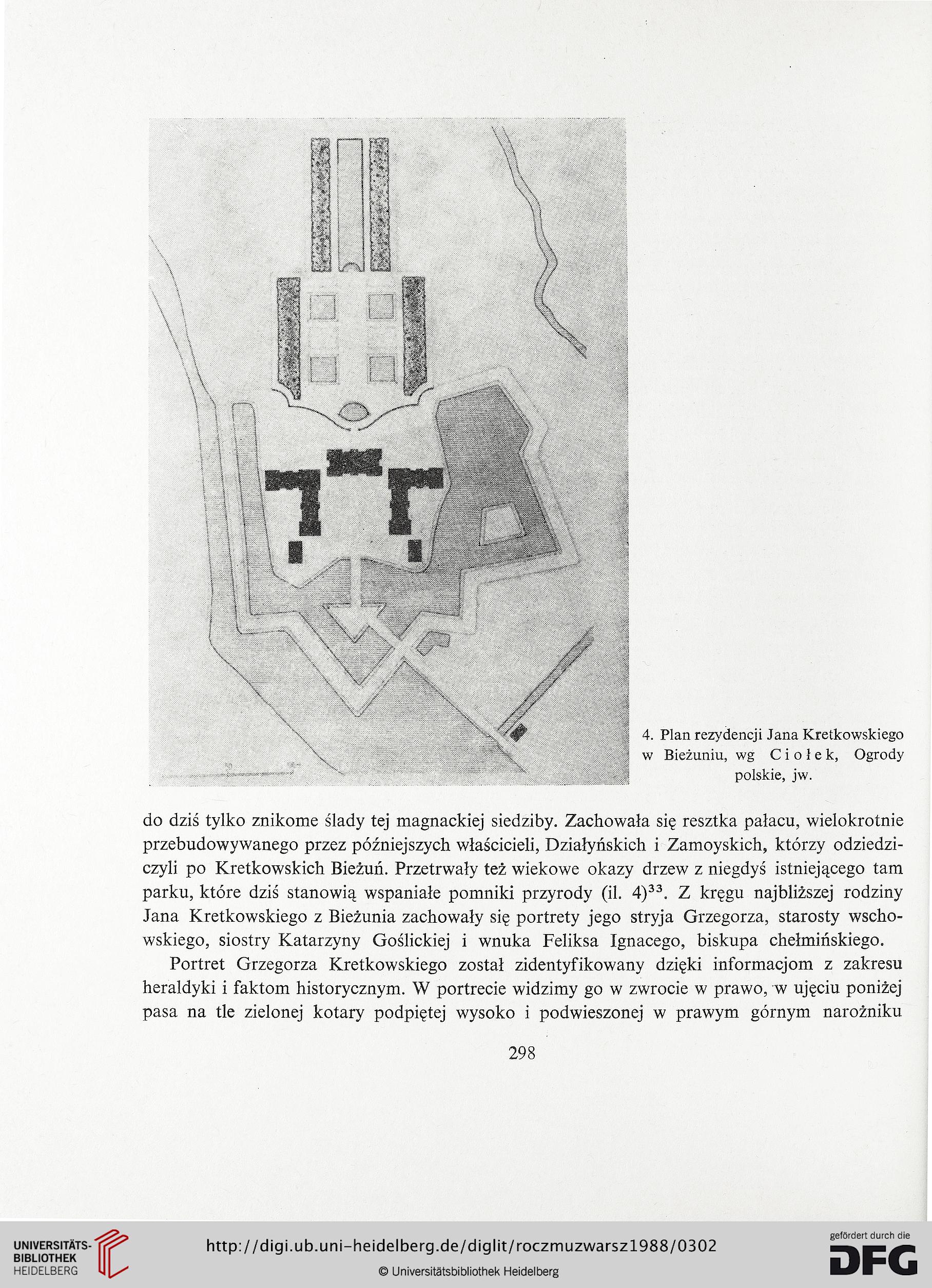 4. Plan rezydencji Jana Kretkowskiego w Bieżuniu, wg Ciołek, Ogrody polskie, jw.

do dziś tylko znikome ślady tej magnackiej siedziby. Zachowała się resztka pałacu, wielokrotnie przebudowywanego przez późniejszych właścicieli, Działyńskich i Zamoyskich, którzy odziedziczyli po Kretkowskich Bieżuń. Przetrwały też wiekowe okazy drzew z niegdyś istniejącego tam parku, które dziś stanowią wspaniałe pomniki przyrody (il. 4)$^{33}$. Z kręgu najbliższej rodziny Jana Kretkowskiego z Bieżunia zachowały się portrety jego stryja Grzegorza, starosty wschowskiego, siostry Katarzyny Goślickiej i wnuka Feliksa Ignacego, biskupa chełmińskiego.

Portret Grzegorza Kretkowskiego został zidentyfikowany dzięki informacjom z zakresu heraldyki i faktom historycznym. W portrecie widzimy go w zwrocie w prawo, w ujęciu poniżej pasa na tle zielonej kotary podpiętej wysoko i podwieszonej w prawym górnym narożniku

298

UNIVERSITÄTS-BIBLIOTHEK HEIDELBERG

http://digi.ub.uni-heidelberg.de/diglit/roczmuzwarsz1988/0302

© Universitätsbibliothek Heidelberg

gefördert durch die DFG